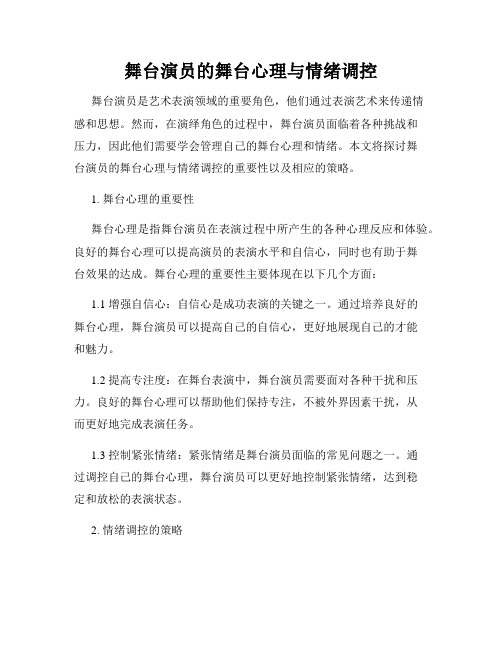 舞台演员的舞台心理与情绪调控

舞台演员是艺术表演领域的重要角色，他们通过表演艺术来传递情感和思想。然而，在演绎角色的过程中，舞台演员面临着各种挑战和压力，因此他们需要学会管理自己的舞台心理和情绪。本文将探讨舞台演员的舞台心理与情绪调控的重要性以及相应的策略。

1. 舞台心理的重要性

舞台心理是指舞台演员在表演过程中所产生的各种心理反应和体验。良好的舞台心理可以提高演员的表演水平和自信心，同时也有助于舞台效果的达成。舞台心理的重要性主要体现在以下几个方面：

1.1 增强自信心：自信心是成功表演的关键之一。通过培养良好的舞台心理，舞台演员可以提高自己的自信心，更好地展现自己的才能和魅力。

1.2 提高专注度：在舞台表演中，舞台演员需要面对各种干扰和压力。良好的舞台心理可以帮助他们保持专注，不被外界因素干扰，从而更好地完成表演任务。

1.3 控制紧张情绪：紧张情绪是舞台演员面临的常见问题之一。通过调控自己的舞台心理，舞台演员可以更好地控制紧张情绪，达到稳定和放松的表演状态。

2. 情绪调控的策略